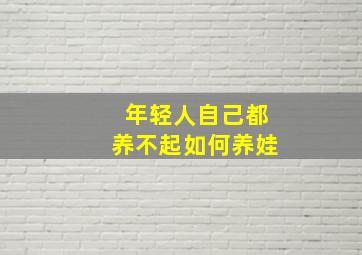 年轻人自己都
养不起如何养娃